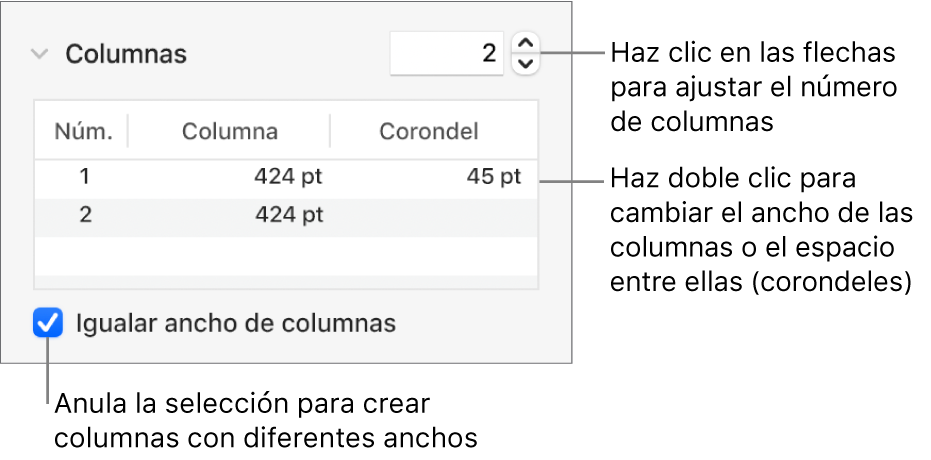 Columnas

2

Haz clic en las flechas para ajustar el número de columnas

| Núm. | Columna | Corondel |
|---|---|---|
| 1 | 424 pt | 45 pt |
| 2 | 424 pt | |

Haz doble clic para cambiar el ancho de las columnas o el espacio entre ellas (corondeles)

Igualar ancho de columnas

Anula la selección para crear columnas con diferentes anchos